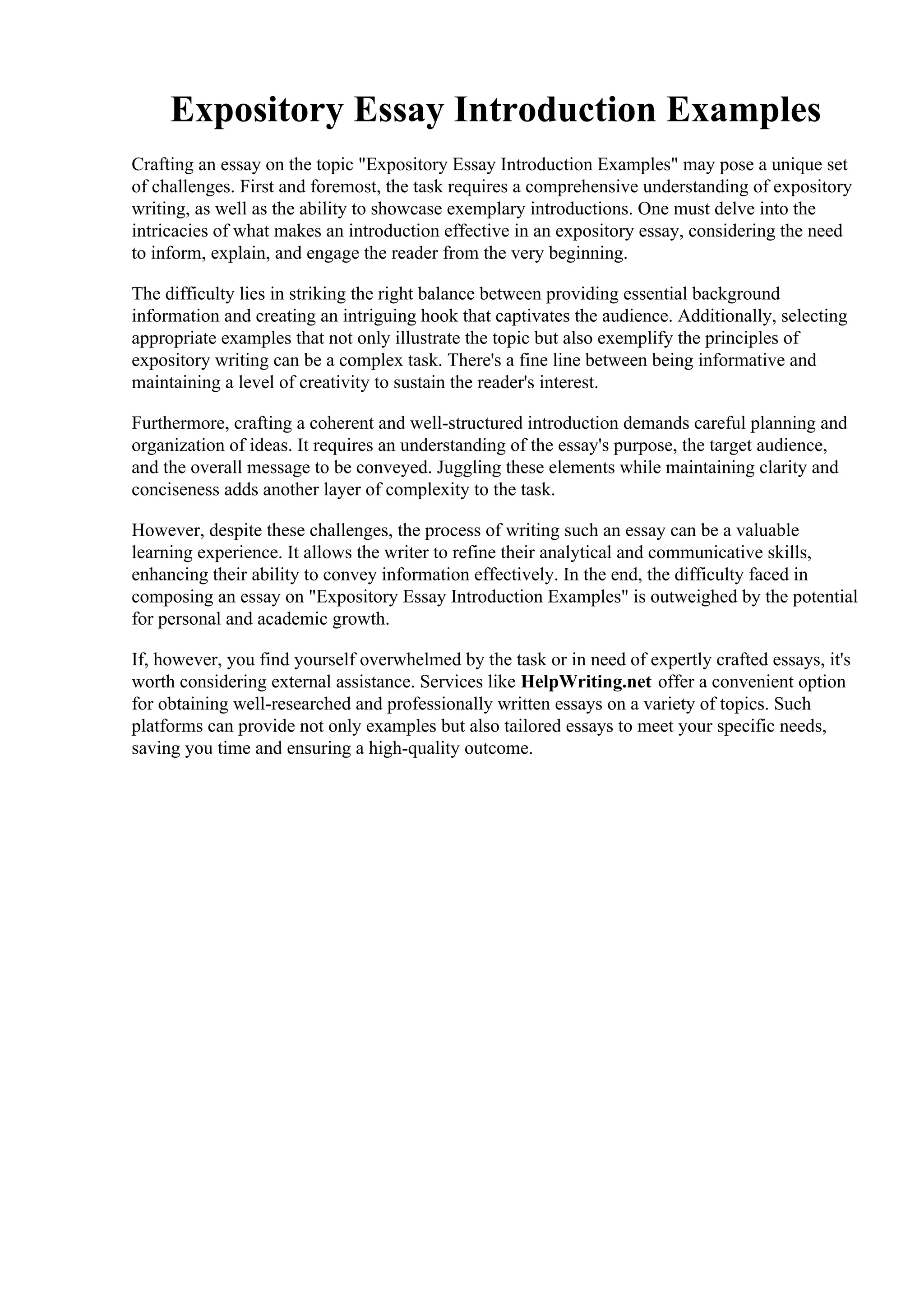 Expository Essay Introduction Examples

Crafting an essay on the topic "Expository Essay Introduction Examples" may pose a unique set of challenges. First and foremost, the task requires a comprehensive understanding of expository writing, as well as the ability to showcase exemplary introductions. One must delve into the intricacies of what makes an introduction effective in an expository essay, considering the need to inform, explain, and engage the reader from the very beginning.

The difficulty lies in striking the right balance between providing essential background information and creating an intriguing hook that captivates the audience. Additionally, selecting appropriate examples that not only illustrate the topic but also exemplify the principles of expository writing can be a complex task. There's a fine line between being informative and maintaining a level of creativity to sustain the reader's interest.

Furthermore, crafting a coherent and well-structured introduction demands careful planning and organization of ideas. It requires an understanding of the essay's purpose, the target audience, and the overall message to be conveyed. Juggling these elements while maintaining clarity and conciseness adds another layer of complexity to the task.

However, despite these challenges, the process of writing such an essay can be a valuable learning experience. It allows the writer to refine their analytical and communicative skills, enhancing their ability to convey information effectively. In the end, the difficulty faced in composing an essay on "Expository Essay Introduction Examples" is outweighed by the potential for personal and academic growth.

If, however, you find yourself overwhelmed by the task or in need of expertly crafted essays, it's worth considering external assistance. Services like HelpWriting.net offer a convenient option for obtaining well-researched and professionally written essays on a variety of topics. Such platforms can provide not only examples but also tailored essays to meet your specific needs, saving you time and ensuring a high-quality outcome.